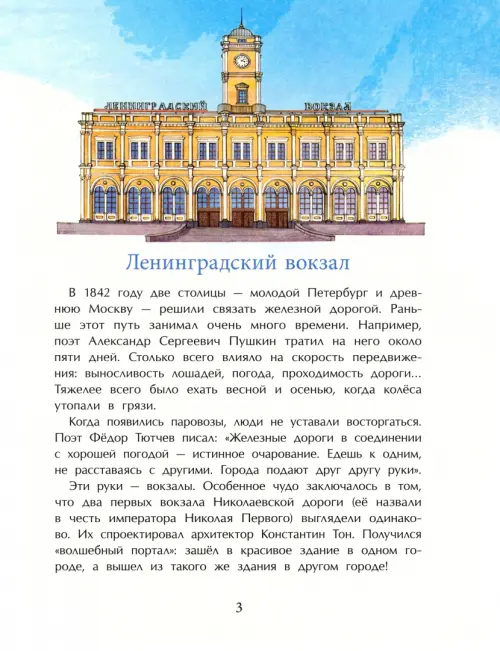 ЛЕНИНГРАДСКИЙ ВОКЗАЛ

Ленинградский вокзал

В 1842 году две столицы — молодой Петербург и древнюю Москву — решили связать железной дорогой. Раньше этот путь занимал очень много времени. Например, поэт Александр Сергеевич Пушкин тратил на него около пяти дней. Столько всего влияло на скорость передвижения: выносливость лошадей, погода, проходимость дороги... Тяжелее всего было ехать весной и осенью, когда колёса утопали в грязи.

Когда появились паровозы, люди не уставали восторгаться. Поэт Фёдор Тютчев писал: «Железные дороги в соединении с хорошей погодой — истинное очарование. Едешь к одним, не расставаясь с другими. Города подают друг другу руки».

Эти руки — вокзалы. Особенное чудо заключалось в том, что два первых вокзала Николаевской дороги (её назвали в честь императора Николая Первого) выглядели одинаково. Их спроектировал архитектор Константин Тон. Получился «волшебный портал»: зашёл в красивое здание в одном городе, а вышел из такого же здания в другом городе!

3